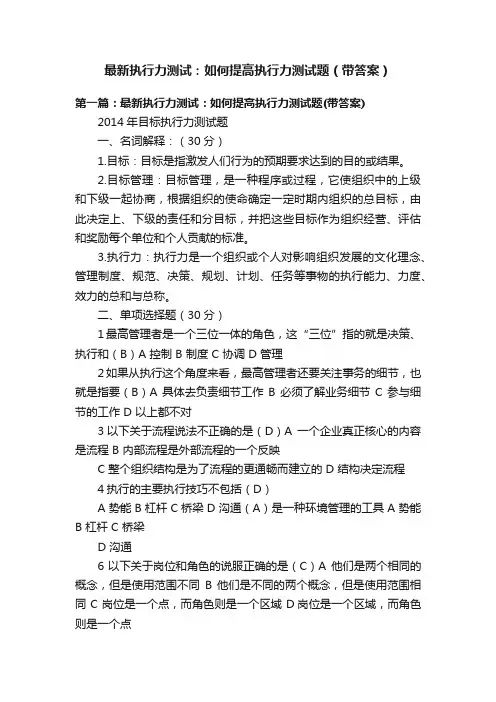 最新执行力测试：如何提高执行力测试题（带答案）

第一篇：最新执行力测试：如何提高执行力测试题(带答案)

2014 年目标执行力测试题

一、名词解释：（30 分）

1.目标：目标是指激发人们行为的预期要求达到的目的或结果。

2.目标管理：目标管理，是一种程序或过程，它使组织中的上级和下级一起协商，根据组织的使命确定一定时期内组织的总目标，由此决定上、下级的责任和分目标，并把这些目标作为组织经营、评估和奖励每个单位和个人贡献的标准。

3.执行力：执行力是一个组织或个人对影响组织发展的文化理念、管理制度、规范、决策、规划、计划、任务等事物的执行能力、力度、效力的总和与总称。

二、单项选择题（30 分）

1 最高管理者是一个三位一体的角色，这“三位”指的就是决策、执行和（B）A 控制 B 制度 C 协调 D 管理

2 如果从执行这个角度来看，最高管理者还要关注事务的细节，也就是指要（B）A 具体去负责细节工作 B 必须了解业务细节 C 参与细节的工作 D 以上都不对

3 以下关于流程说法不正确的是（D）A 一个企业真正核心的内容是流程 B 内部流程是外部流程的一个反映

C 整个组织结构是为了流程的更通畅而建立的 D 结构决定流程

4 执行的主要执行技巧不包括（D）

A 势能 B 杠杆 C 桥梁 D 沟通（A）是一种环境管理的工具 A 势能 B 杠杆 C 桥梁

D 沟通

6 以下关于岗位和角色的说服正确的是（C）A 他们是两个相同的概念，但是使用范围不同 B 他们是不同的两个概念，但是使用范围相同 C 岗位是一个点，而角色则是一个区域 D 岗位是一个区域，而角色则是一个点